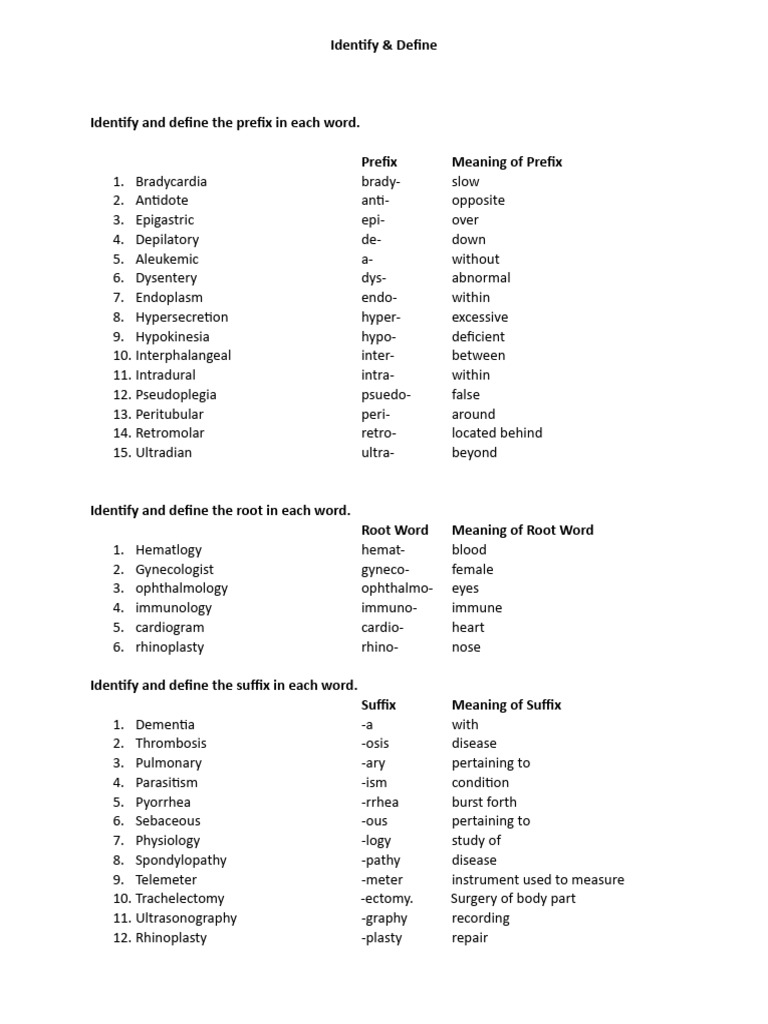 Identify & Define

Identify and define the prefix in each word.

| | Prefix | Meaning of Prefix |
|---|---|---|
| 1. Bradycardia | brady- | slow |
| 2. Antidote | anti- | opposite |
| 3. Epigastric | epi- | over |
| 4. Depilatory | de- | down |
| 5. Aleukemic | a- | without |
| 6. Dysentery | dys- | abnormal |
| 7. Endoplasm | endo- | within |
| 8. Hypersecretion | hyper- | excessive |
| 9. Hypokinesia | hypo- | deficient |
| 10. Interphalangeal | inter- | between |
| 11. Intradural | intra- | within |
| 12. Pseudoplegia | psuedo- | false |
| 13. Peritubular | peri- | around |
| 14. Retromolar | retro- | located behind |
| 15. Ultradian | ultra- | beyond |

Identify and define the root in each word.

| | Root Word | Meaning of Root Word |
|---|---|---|
| 1. Hematlogy | hemat- | blood |
| 2. Gynecologist | gyneco- | female |
| 3. ophthalmology | ophthalmo- | eyes |
| 4. immunology | immuno- | immune |
| 5. cardiogram | cardio- | heart |
| 6. rhinoplasty | rhino- | nose |

Identify and define the suffix in each word.

| | Suffix | Meaning of Suffix |
|---|---|---|
| 1. Dementia | -a | with |
| 2. Thrombosis | -osis | disease |
| 3. Pulmonary | -ary | pertaining to |
| 4. Parasitism | -ism | condition |
| 5. Pyorrhea | -rrhea | burst forth |
| 6. Sebaceous | -ous | pertaining to |
| 7. Physiology | -logy | study of |
| 8. Spondylopathy | -pathy | disease |
| 9. Telemeter | -meter | instrument used to measure |
| 10. Trachelectomy | -ectomy. | Surgery of body part |
| 11. Ultrasonography | -graphy | recording |
| 12. Rhinoplasty | -plasty | repair |